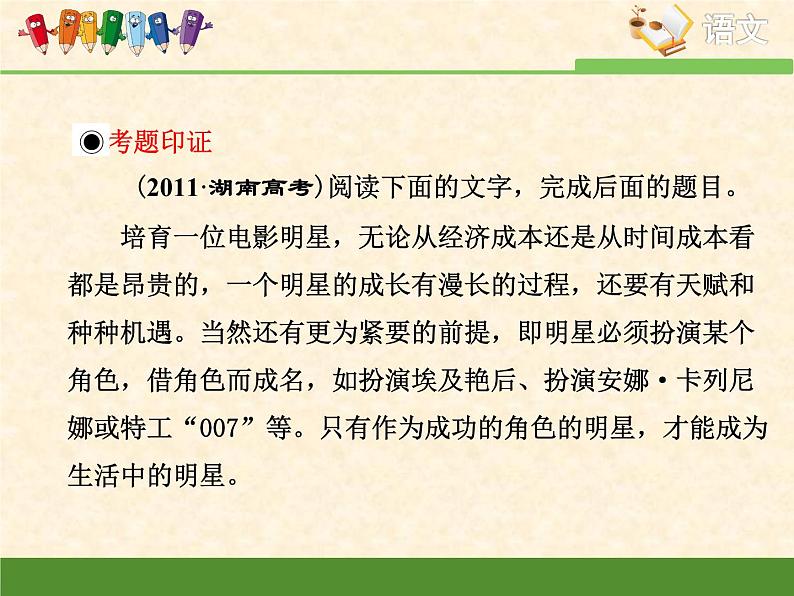 语文

◉考题印证

(2011·湖南高考)阅读下面的文字，完成后面的题目。

培育一位电影明星，无论从经济成本还是从时间成本看都是昂贵的，一个明星的成长有漫长的过程，还要有天赋和种种机遇。当然还有更为紧要的前提，即明星必须扮演某个角色，借角色而成名，如扮演埃及艳后、扮演安娜·卡列尼娜或特工“007”等。只有作为成功的角色的明星，才能成为生活中的明星。